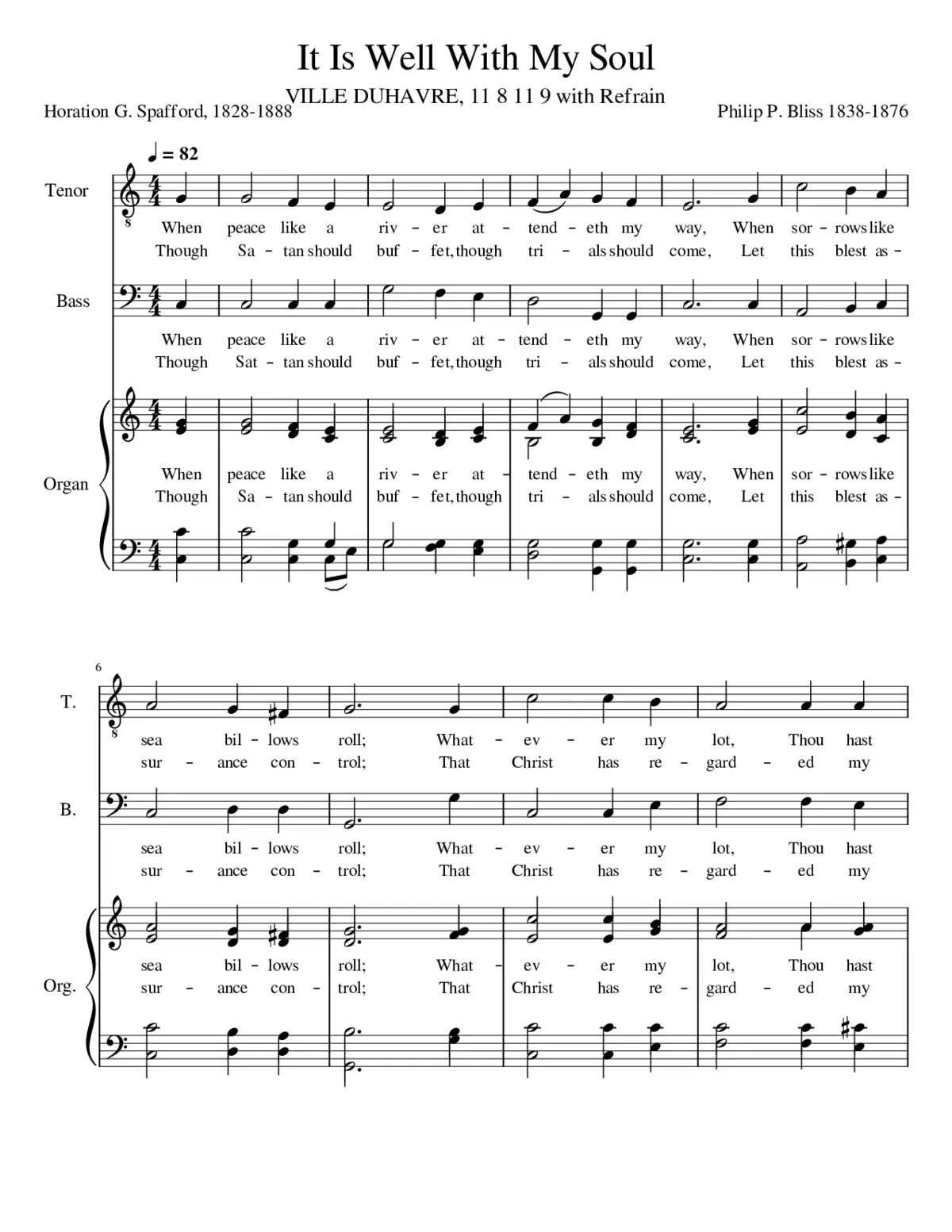 It Is Well With My Soul

VILLE DUHAVRE, 11 8 11 9 with Refrain

Horation G. Spafford, 1828-1888

Philip P. Bliss 1838-1876

♩ = 82

Tenor

When peace like a riv - er at - tend - eth my way, When sor - rows like
Though Sa - tan should buf - fet, though tri - als should come, Let this blest as -

Bass

When peace like a riv - er at - tend - eth my way, When sor - rows like
Though Sat - tan should buf - fet, though tri - als should come, Let this blest as -

Organ

When peace like a riv - er at - tend - eth my way, When sor - rows like
Though Sa - tan should buf - fet, though tri - als should come, Let this blest as -

6

T.

sea bil - lows roll; What - ev - er my lot, Thou hast
sur - ance con - trol; That Christ has re - gard - ed my

B.

sea bil - lows roll; What - ev - er my lot, Thou hast
sur - ance con - trol; That Christ has re - gard - ed my

Org.

sea bil - lows roll; What - ev - er my lot, Thou hast
sur - ance con - trol; That Christ has re - gard - ed my